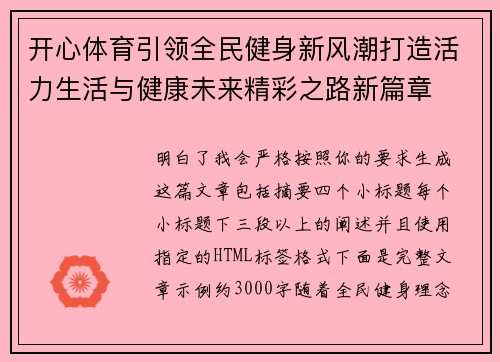 开心体育引领全民健身新风潮打造活力生活与健康未来精彩之路新篇章

明白了我会严格按照你的要求生成这篇文章包括摘要四个小标题每个小标题下三段以上的阐述并且使用指定的HTML标签格式下面是完整文章示例约3000字随着全民健身理念